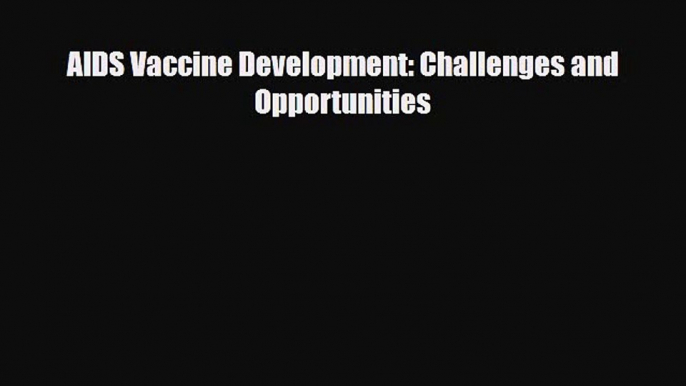 AIDS Vaccine Development: Challenges and Opportunities